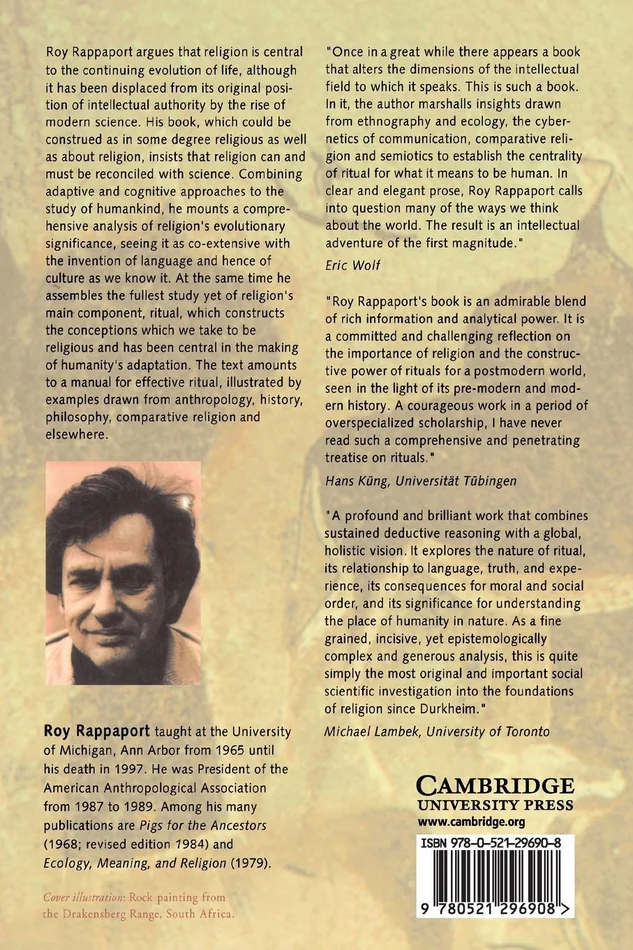 Roy Rappaport argues that religion is central to the continuing evolution of life, although it has been displaced from its original position of intellectual authority by the rise of modern science. His book, which could be construed as in some degree religious as well as about religion, insists that religion can and must be reconciled with science. Combining adaptive and cognitive approaches to the study of humankind, he mounts a comprehensive analysis of religion's evolutionary significance, seeing it as co-extensive with the invention of language and hence of culture as we know it. At the same time he assembles the fullest study yet of religion's main component, ritual, which constructs the conceptions which we take to be religious and has been central in the making of humanity's adaptation. The text amounts to a manual for effective ritual, illustrated by examples drawn from anthropology, history, philosophy, comparative religion and elsewhere.

Roy Rappaport taught at the University of Michigan, Ann Arbor from 1965 until his death in 1997. He was President of the American Anthropological Association from 1987 to 1989. Among his many publications are Pigs for the Ancestors (1968; revised edition 1984) and Ecology, Meaning, and Religion (1979).

Cover illustration: Rock painting from the Drakensberg Range, South Africa.

"Once in a great while there appears a book that alters the dimensions of the intellectual field to which it speaks. This is such a book. In it, the author marshalls insights drawn from ethnography and ecology, the cybernetics of communication, comparative religion and semiotics to establish the centrality of ritual for what it means to be human. In clear and elegant prose, Roy Rappaport calls into question many of the ways we think about the world. The result is an intellectual adventure of the first magnitude."
Eric Wolf

"Roy Rappaport's book is an admirable blend of rich information and analytical power. It is a committed and challenging reflection on the importance of religion and the constructive power of rituals for a postmodern world, seen in the light of its pre-modern and modern history. A courageous work in a period of overspecialized scholarship, I have never read such a comprehensive and penetrating treatise on rituals."
Hans Küng, Universität Tübingen

"A profound and brilliant work that combines sustained deductive reasoning with a global, holistic vision. It explores the nature of ritual, its relationship to language, truth, and experience, its consequences for moral and social order, and its significance for understanding the place of humanity in nature. As a fine grained, incisive, yet epistemologically complex and generous analysis, this is quite simply the most original and important social scientific investigation into the foundations of religion since Durkheim."
Michael Lambek, University of Toronto

CAMBRIDGE
UNIVERSITY PRESS
www.cambridge.org

ISBN 978-0-521-29690-8

9 780521 296908 >